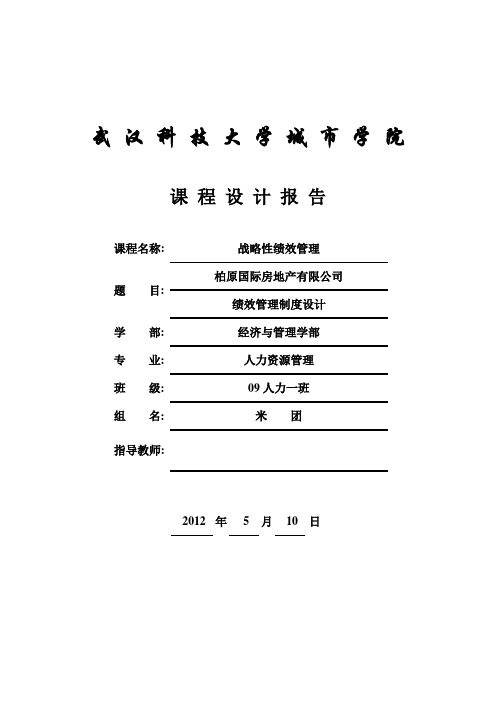 武汉科技大学城市学院

课程设计报告

课程名称: 战略性绩效管理

题 目: 柏原国际房地产有限公司

绩效管理制度设计

学 部: 经济与管理学部

专 业: 人力资源管理

班 级: 09 人力一班

组 名: 米 团

指导教师:

2012 年 5 月 10 日